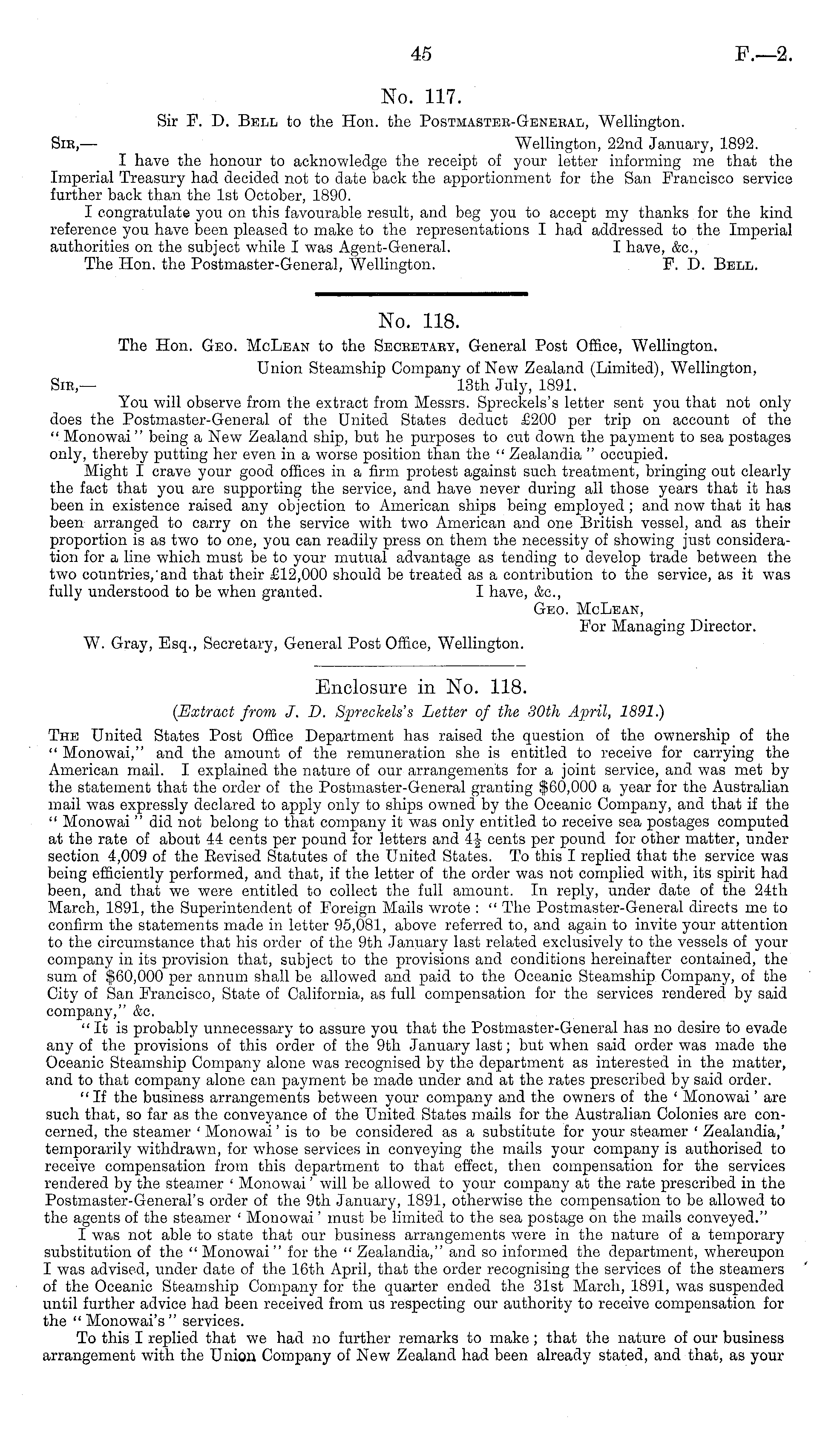 45 F.—2.

No. 117.

Sir F. D. Bell to the Hon. the Postmaster-General, Wellington.

Sir,— Wellington, 22nd January, 1892.

I have the honour to acknowledge the receipt of your letter informing me that the Imperial Treasury had decided not to date back the apportionment for the San Francisco service further back than the 1st October, 1890.

I congratulate you on this favourable result, and beg you to accept my thanks for the kind reference you have been pleased to make to the representations I had addressed to the Imperial authorities on the subject while I was Agent-General. I have, &c.,

The Hon. the Postmaster-General, Wellington. F. D. Bell.

No. 118.

The Hon. Geo. McLean to the Secretary, General Post Office, Wellington.

Union Steamship Company of New Zealand (Limited), Wellington,

Sir,— 13th July, 1891.

You will observe from the extract from Messrs. Spreckels's letter sent you that not only does the Postmaster-General of the United States deduct £200 per trip on account of the "Monowai" being a New Zealand ship, but he purposes to cut down the payment to sea postages only, thereby putting her even in a worse position than the "Zealandia" occupied.

Might I crave your good offices in a firm protest against such treatment, bringing out clearly the fact that you are supporting the service, and have never during all those years that it has been in existence raised any objection to American ships being employed; and now that it has been arranged to carry on the service with two American and one British vessel, and as their proportion is as two to one, you can readily press on them the necessity of showing just consideration for a line which must be to your mutual advantage as tending to develop trade between the two countries, and that their £12,000 should be treated as a contribution to the service, as it was fully understood to be when granted. I have, &c.,

Geo. McLean,
For Managing Director.

W. Gray, Esq., Secretary, General Post Office, Wellington.

Enclosure in No. 118.

(Extract from J. D. Spreckels's Letter of the 30th April, 1891.)

The United States Post Office Department has raised the question of the ownership of the "Monowai," and the amount of the remuneration she is entitled to receive for carrying the American mail. I explained the nature of our arrangements for a joint service, and was met by the statement that the order of the Postmaster-General granting $60,000 a year for the Australian mail was expressly declared to apply only to ships owned by the Oceanic Company, and that if the "Monowai" did not belong to that company it was only entitled to receive sea postages computed at the rate of about 44 cents per pound for letters and $4\frac{1}{2}$ cents per pound for other matter, under section 4,009 of the Revised Statutes of the United States. To this I replied that the service was being efficiently performed, and that, if the letter of the order was not complied with, its spirit had been, and that we were entitled to collect the full amount. In reply, under date of the 24th March, 1891, the Superintendent of Foreign Mails wrote: "The Postmaster-General directs me to confirm the statements made in letter 95,081, above referred to, and again to invite your attention to the circumstance that his order of the 9th January last related exclusively to the vessels of your company in its provision that, subject to the provisions and conditions hereinafter contained, the sum of $60,000 per annum shall be allowed and paid to the Oceanic Steamship Company, of the City of San Francisco, State of California, as full compensation for the services rendered by said company," &c.

"It is probably unnecessary to assure you that the Postmaster-General has no desire to evade any of the provisions of this order of the 9th January last; but when said order was made the Oceanic Steamship Company alone was recognised by the department as interested in the matter, and to that company alone can payment be made under and at the rates prescribed by said order.

"If the business arrangements between your company and the owners of the 'Monowai' are such that, so far as the conveyance of the United States mails for the Australian Colonies are concerned, the steamer 'Monowai' is to be considered as a substitute for your steamer 'Zealandia,' temporarily withdrawn, for whose services in conveying the mails your company is authorised to receive compensation from this department to that effect, then compensation for the services rendered by the steamer 'Monowai' will be allowed to your company at the rate prescribed in the Postmaster-General's order of the 9th January, 1891, otherwise the compensation to be allowed to the agents of the steamer 'Monowai' must be limited to the sea postage on the mails conveyed."

I was not able to state that our business arrangements were in the nature of a temporary substitution of the "Monowai" for the "Zealandia," and so informed the department, whereupon I was advised, under date of the 16th April, that the order recognising the services of the steamers of the Oceanic Steamship Company for the quarter ended the 31st March, 1891, was suspended until further advice had been received from us respecting our authority to receive compensation for the "Monowai's" services.

To this I replied that we had no further remarks to make; that the nature of our business arrangement with the Union Company of New Zealand had been already stated, and that, as your